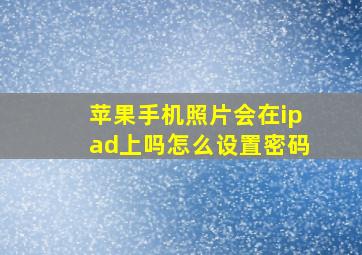 苹果手机照片会在ipad上吗怎么设置密码